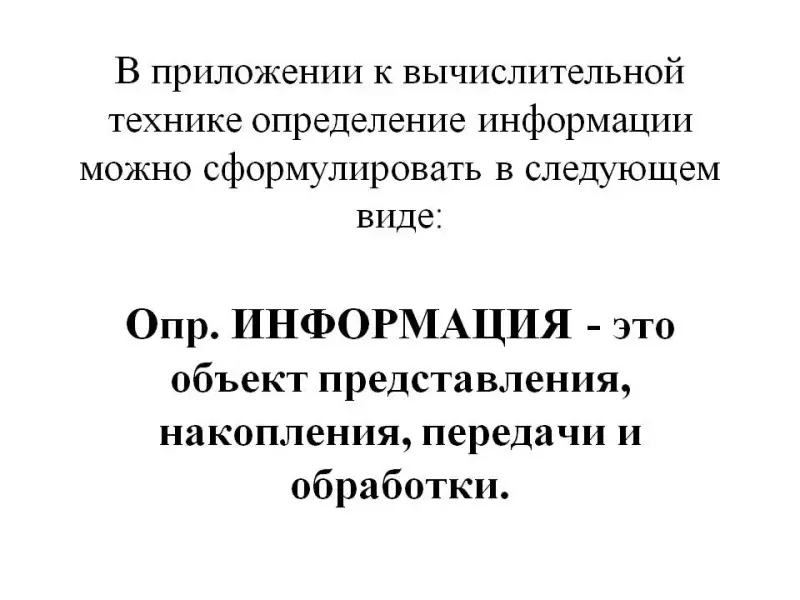 В приложении к вычислительной технике определение информации можно сформулировать в следующем виде:

Опр. ИНФОРМАЦИЯ - это объект представления, накопления, передачи и обработки.